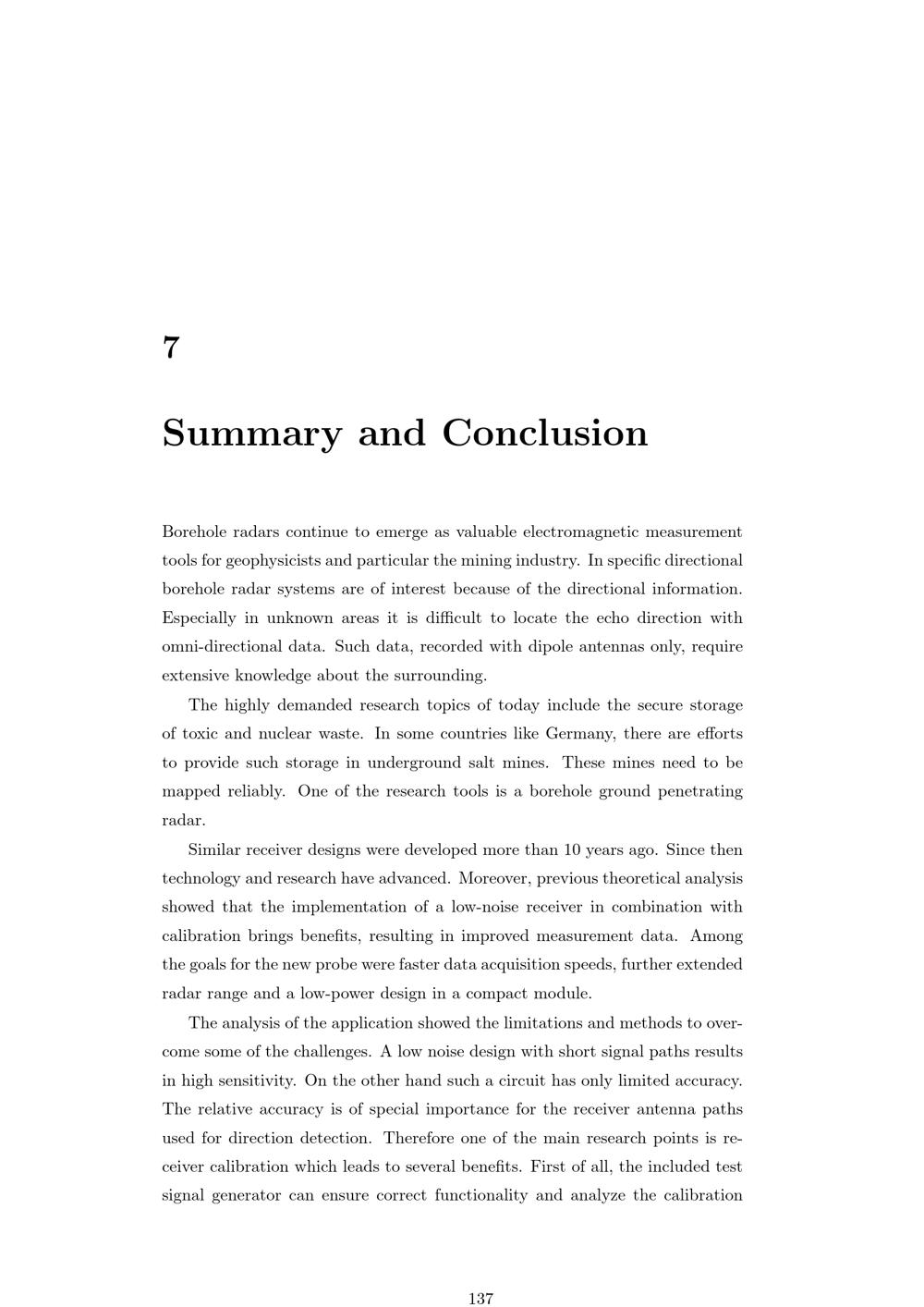 7

Summary and Conclusion

Borehole radars continue to emerge as valuable electromagnetic measurement tools for geophysicists and particular the mining industry. In specific directional borehole radar systems are of interest because of the directional information. Especially in unknown areas it is difficult to locate the echo direction with omni-directional data. Such data, recorded with dipole antennas only, require extensive knowledge about the surrounding.

The highly demanded research topics of today include the secure storage of toxic and nuclear waste. In some countries like Germany, there are efforts to provide such storage in underground salt mines. These mines need to be mapped reliably. One of the research tools is a borehole ground penetrating radar.

Similar receiver designs were developed more than 10 years ago. Since then technology and research have advanced. Moreover, previous theoretical analysis showed that the implementation of a low-noise receiver in combination with calibration brings benefits, resulting in improved measurement data. Among the goals for the new probe were faster data acquisition speeds, further extended radar range and a low-power design in a compact module.

The analysis of the application showed the limitations and methods to overcome some of the challenges. A low noise design with short signal paths results in high sensitivity. On the other hand such a circuit has only limited accuracy. The relative accuracy is of special importance for the receiver antenna paths used for direction detection. Therefore one of the main research points is receiver calibration which leads to several benefits. First of all, the included test signal generator can ensure correct functionality and analyze the calibration

137